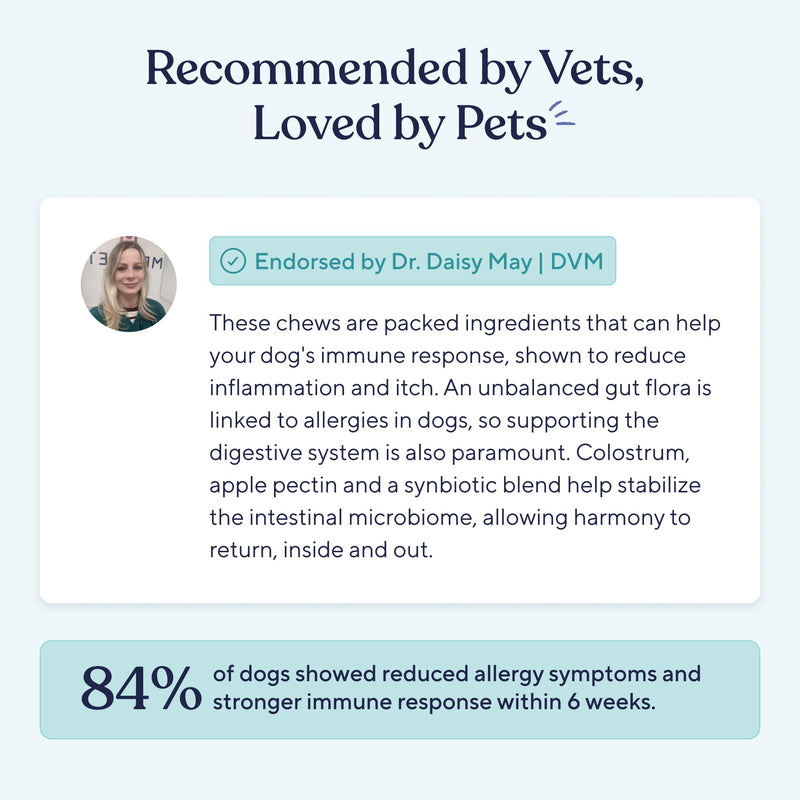 Recommended by Vets, Loved by Pets

Endorsed by Dr. Daisy May | DVM

These chews are packed ingredients that can help your dog's immune response, shown to reduce inflammation and itch. An unbalanced gut flora is linked to allergies in dogs, so supporting the digestive system is also paramount. Colostrum, apple pectin and a synbiotic blend help stabilize the intestinal microbiome, allowing harmony to return, inside and out.

84% of dogs showed reduced allergy symptoms and stronger immune response within 6 weeks.